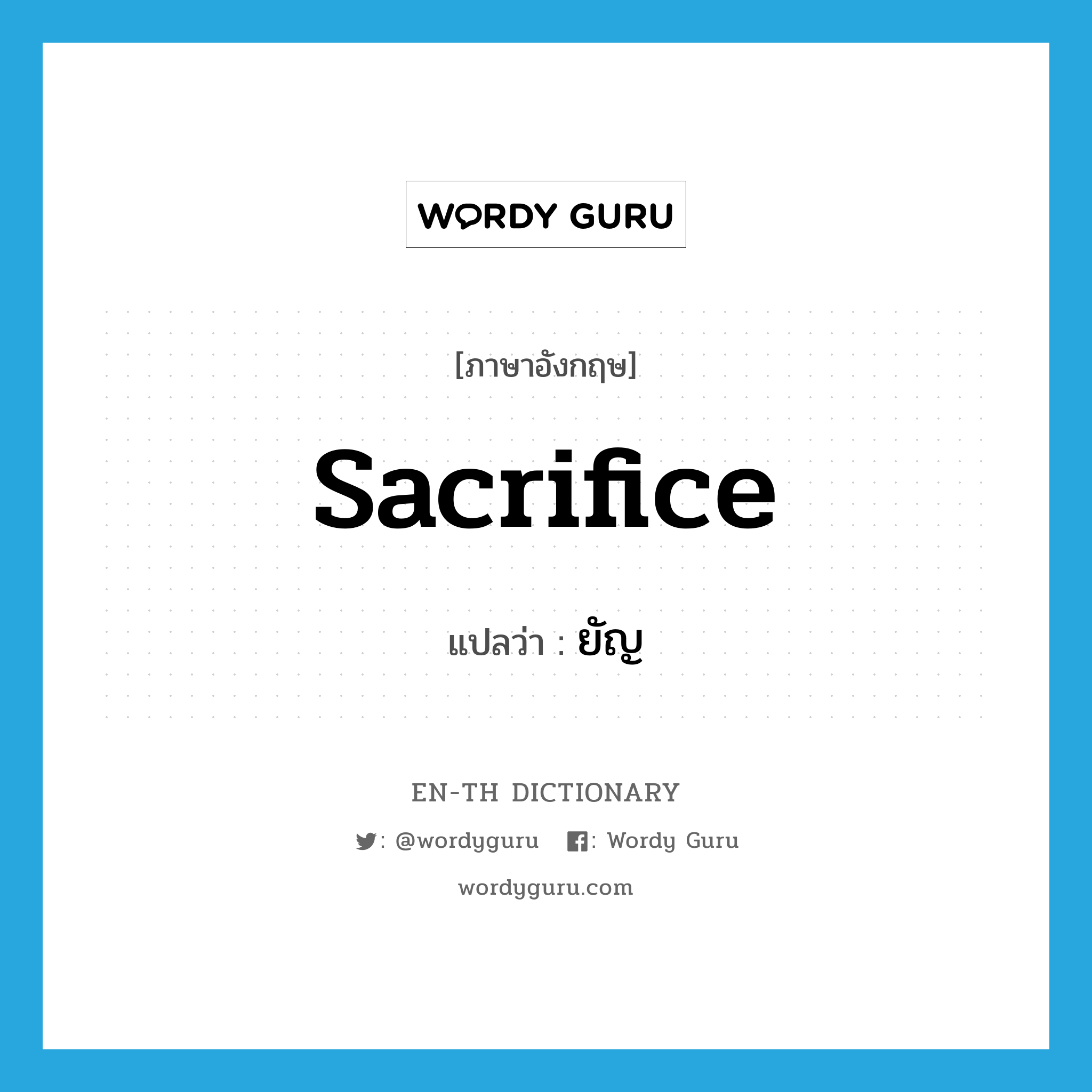 WORDY GURU

[ภาษาอังกฤษ]

sacrifice

แปลว่า : ยัญ

EN-TH DICTIONARY

: @wordyguru : Wordy Guru

wordyguru.com